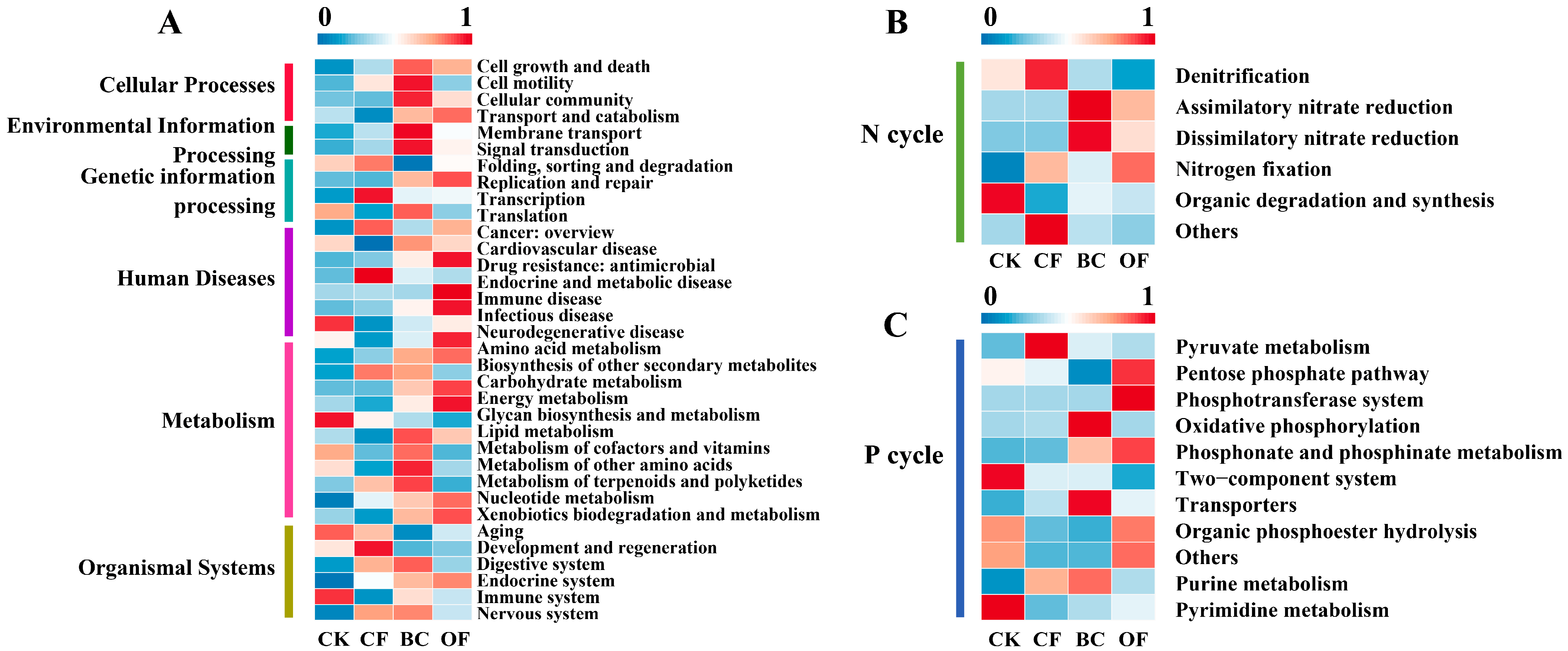 A

0 1

Cellular Processes
Environmental Information Processing
Genetic information processing
Human Diseases
Metabolism
Organismal Systems

Cell growth and death
Cell motility
Cellular community
Transport and catabolism
Membrane transport
Signal transduction
Folding, sorting and degradation
Replication and repair
Transcription
Translation
Cancer: overview
Cardiovascular disease
Drug resistance: antimicrobial
Endocrine and metabolic disease
Immune disease
Infectious disease
Neurodegenerative disease
Amino acid metabolism
Biosynthesis of other secondary metabolites
Carbohydrate metabolism
Energy metabolism
Glycan biosynthesis and metabolism
Lipid metabolism
Metabolism of cofactors and vitamins
Metabolism of other amino acids
Metabolism of terpenoids and polyketides
Nucleotide metabolism
Xenobiotics biodegradation and metabolism
Aging
Development and regeneration
Digestive system
Endocrine system
Immune system
Nervous system

CK CF BC OF

B

0 1

N cycle

Denitrification
Assimilatory nitrate reduction
Dissimilatory nitrate reduction
Nitrogen fixation
Organic degradation and synthesis
Others

CK CF BC OF

C

0 1

P cycle

Pyruvate metabolism
Pentose phosphate pathway
Phosphotransferase system
Oxidative phosphorylation
Phosphonate and phosphinate metabolism
Two−component system
Transporters
Organic phosphoester hydrolysis
Others
Purine metabolism
Pyrimidine metabolism

CK CF BC OF